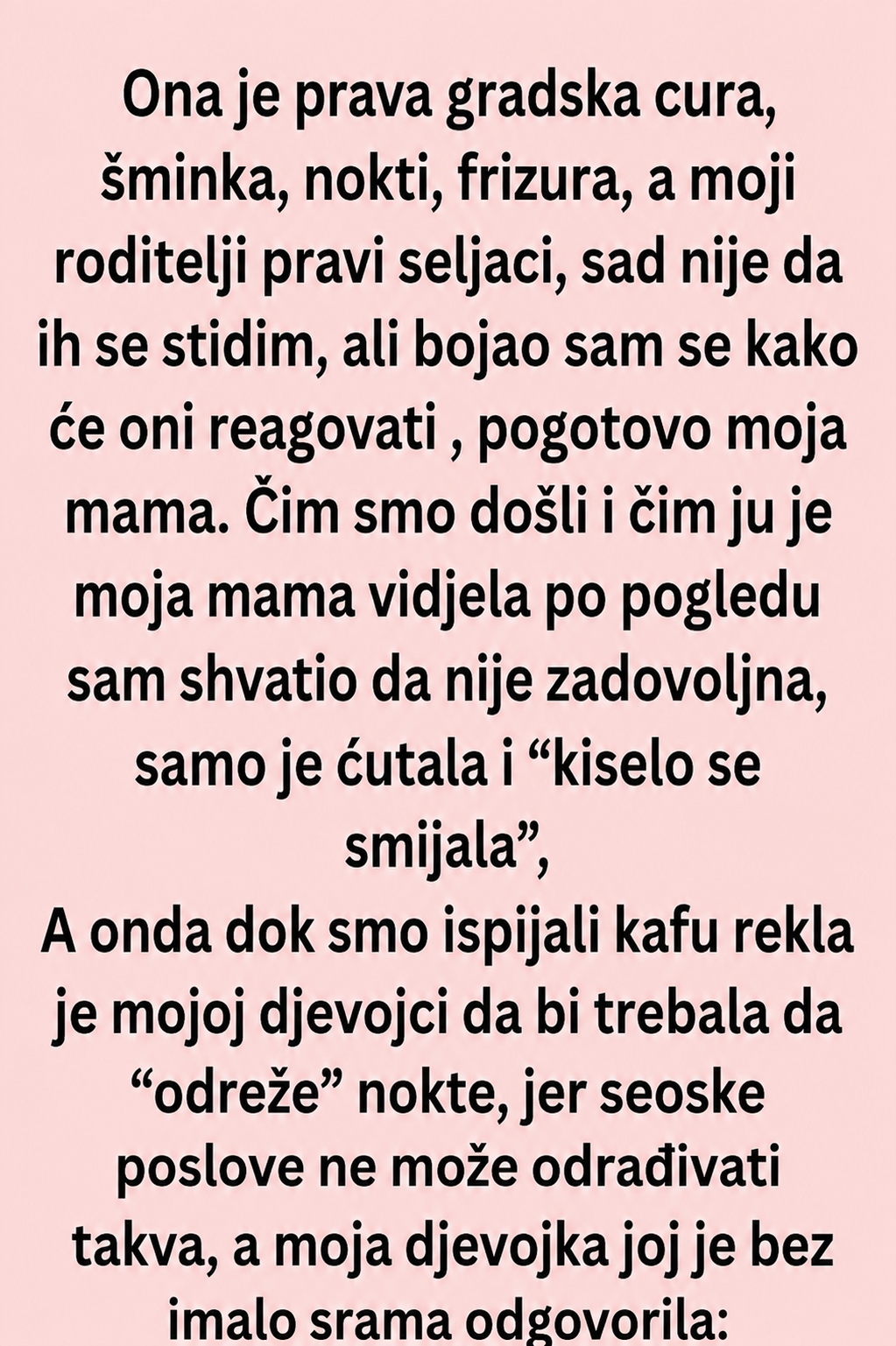 Ona je prava gradska cura, šminka, nokti, frizura, a moji roditelji pravi seljaci, sad nije da ih se stidim, ali bojao sam se kako će oni reagovati , pogotovo moja mama. Čim smo došli i čim ju je moja mama vidjela po pogledu sam shvatio da nije zadovoljna, samo je ćutala i “kiselo se smijala”,
A onda dok smo ispijali kafu rekla je mojoj djevojci da bi trebala da “odreže” nokte, jer seoske poslove ne može odrađivati takva, a moja djevojka joj je bez imalo srama odgovorila: